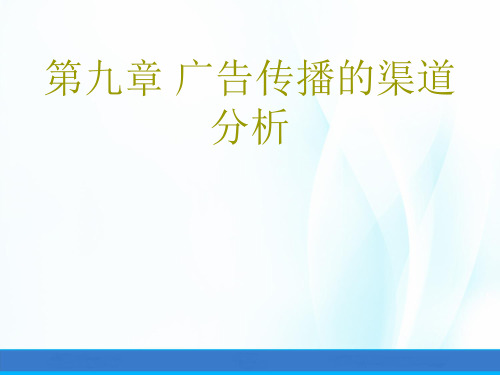 第九章 广告传播的渠道分析